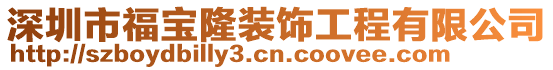 深圳市福宝隆装饰工程有限公司
http://szboydbilly3.cn.coovee.com